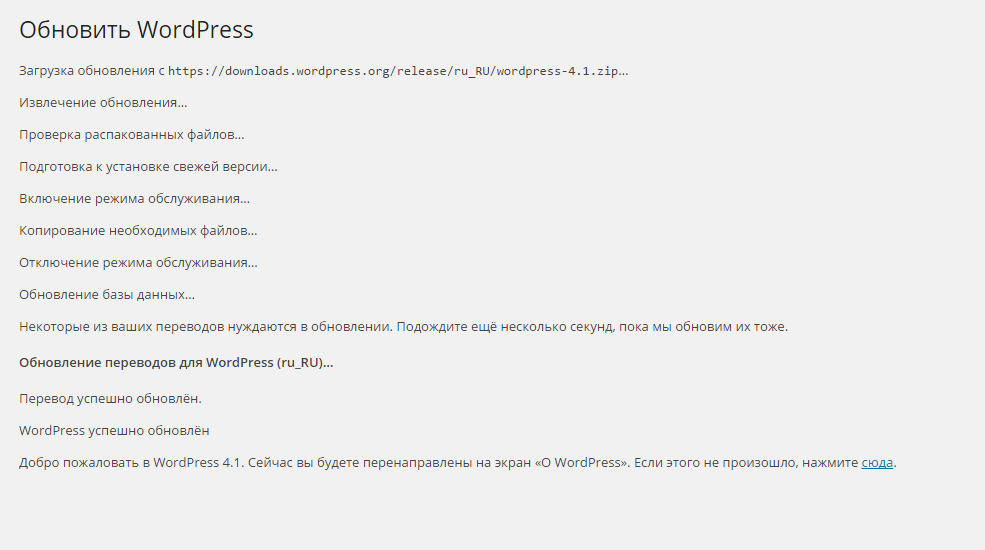 Обновить WordPress

Загрузка обновления с https://downloads.wordpress.org/release/ru_RU/wordpress-4.1.zip…

Извлечение обновления…

Проверка распакованных файлов…

Подготовка к установке свежей версии…

Включение режима обслуживания…

Копирование необходимых файлов…

Отключение режима обслуживания…

Обновление базы данных…

Некоторые из ваших переводов нуждаются в обновлении. Подождите ещё несколько секунд, пока мы обновим их тоже.

Обновление переводов для WordPress (ru_RU)…

Перевод успешно обновлён.

WordPress успешно обновлён

Добро пожаловать в WordPress 4.1. Сейчас вы будете перенаправлены на экран «О WordPress». Если этого не произошло, нажмите сюда.